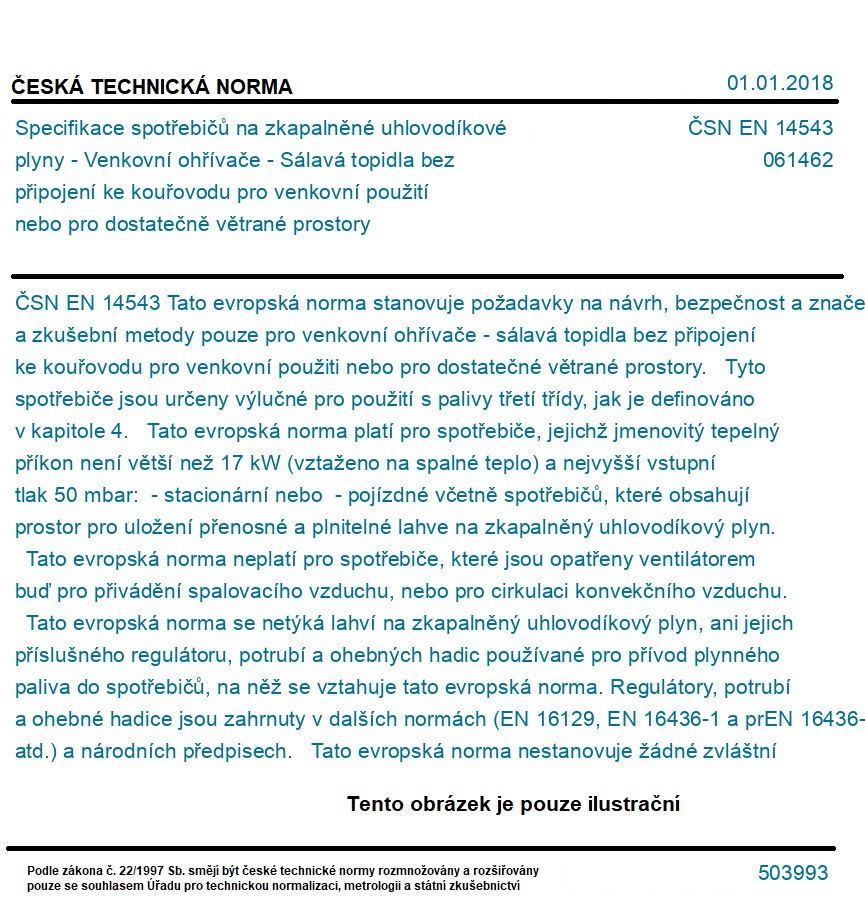 ČESKÁ TECHNICKÁ NORMA

01.01.2018

Specifikace spotřebičů na zkapalněné uhlovodíkové plyny - Venkovní ohřívače - Sálavá topidla bez připojení ke kouřovodu pro venkovní použití nebo pro dostatečně větrané prostory

ČSN EN 14543
061462

ČSN EN 14543 Tato evropská norma stanovuje požadavky na návrh, bezpečnost a znače a zkušební metody pouze pro venkovní ohřívače - sálavá topidla bez připojení ke kouřovodu pro venkovní použiti nebo pro dostatečné větrané prostory. Tyto spotřebiče jsou určeny výlučné pro použití s palivy třetí třídy, jak je definováno v kapitole 4. Tato evropská norma platí pro spotřebiče, jejichž jmenovitý tepelný příkon není větší než 17 kW (vztaženo na spalné teplo) a nejvyšší vstupní tlak 50 mbar: - stacionární nebo - pojízdné včetně spotřebičů, které obsahují prostor pro uložení přenosné a plnitelné lahve na zkapalněný uhlovodíkový plyn. Tato evropská norma neplatí pro spotřebiče, které jsou opatřeny ventilátorem buď pro přivádění spalovacího vzduchu, nebo pro cirkulaci konvekčního vzduchu. Tato evropská norma se netýká lahví na zkapalněný uhlovodíkový plyn, ani jejich příslušného regulátoru, potrubí a ohebných hadic používané pro přívod plynného paliva do spotřebičů, na něž se vztahuje tato evropská norma. Regulátory, potrubí a ohebné hadice jsou zahrnuty v dalších normách (EN 16129, EN 16436-1 a prEN 16436- atd.) a národních předpisech. Tato evropská norma nestanovuje žádné zvláštní

Tento obrázek je pouze ilustrační

Podle zákona č. 22/1997 Sb. smějí být české technické normy rozmnožovány a rozšiřovány pouze se souhlasem Úřadu pro technickou normalizaci, metrologii a státní zkušebnictví

503993